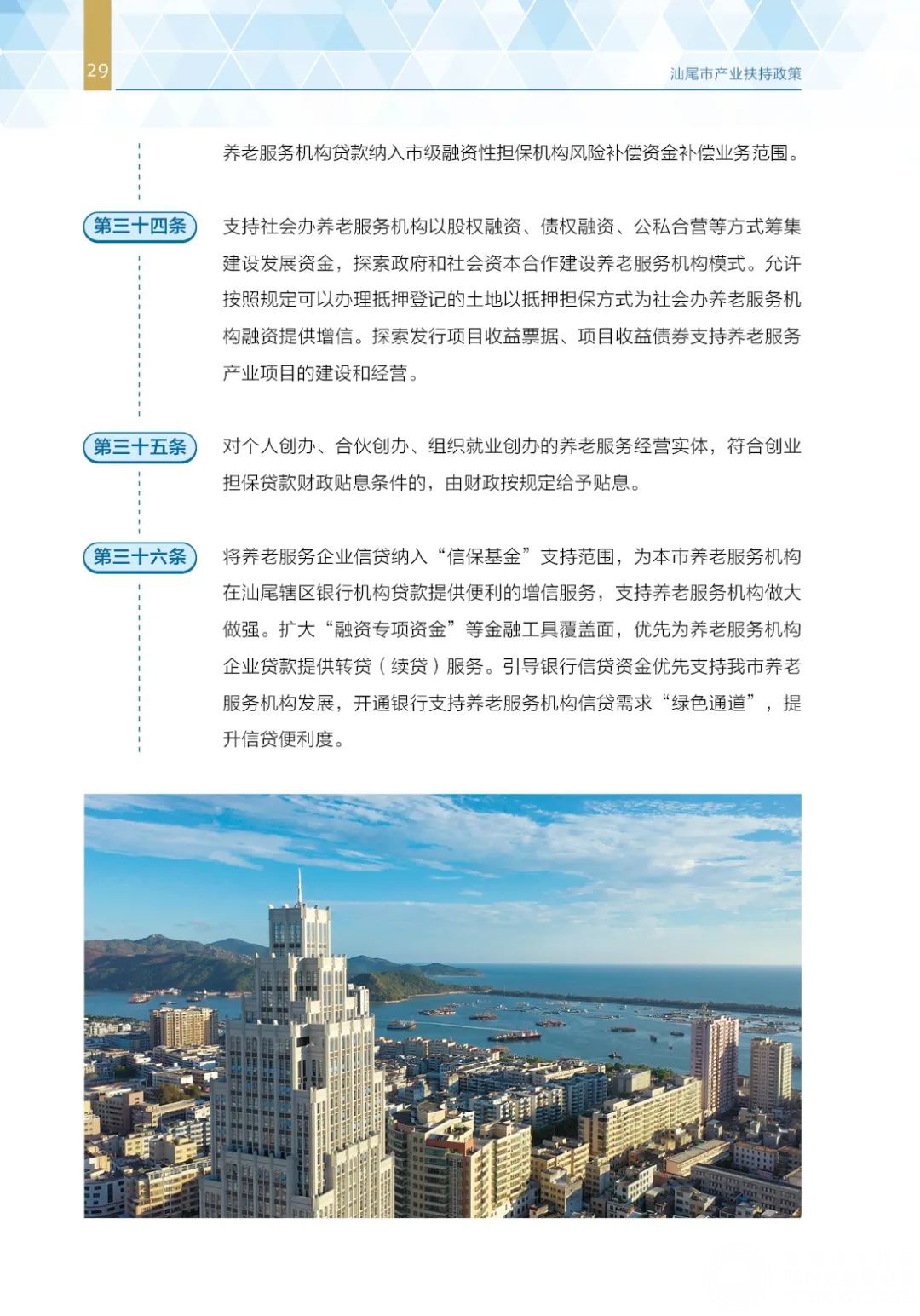 29

汕尾市产业扶持政策

养老服务机构贷款纳入市级融资性担保机构风险补偿资金补偿业务范围。

第三十四条

支持社会办养老服务机构以股权融资、债权融资、公私合营等方式筹集建设发展资金，探索政府和社会资本合作建设养老服务机构模式。允许按照规定可以办理抵押登记的土地以抵押担保方式为社会办养老服务机构融资提供增信。探索发行项目收益票据、项目收益债券支持养老服务产业项目的建设和经营。

第三十五条

对个人创办、合伙创办、组织就业创办的养老服务经营实体，符合创业担保贷款财政贴息条件的，由财政按规定给予贴息。

第三十六条

将养老服务企业信贷纳入“信保基金”支持范围，为本市养老服务机构在汕尾辖区银行机构贷款提供便利的增信服务，支持养老服务机构做大做强。扩大“融资专项资金”等金融工具覆盖面，优先为养老服务机构企业贷款提供转贷（续贷）服务。引导银行信贷资金优先支持我市养老服务机构发展，开通银行支持养老服务机构信贷需求“绿色通道”，提升信贷便利度。